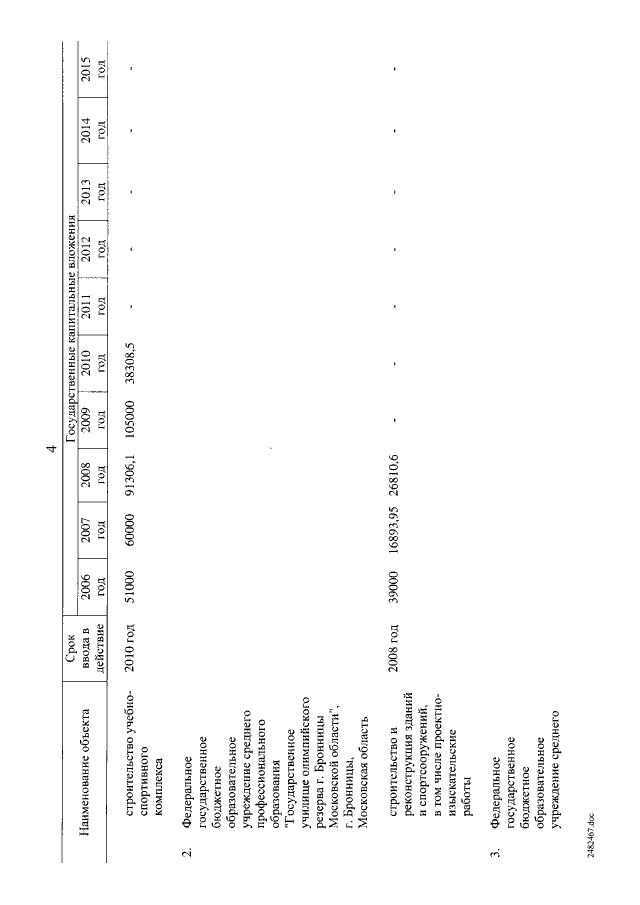 4

| | Наименование объекта | Срок ввода в действие | Государственные капитальные вложения | | | | | | | | | |
|---|---|---|---|---|---|---|---|---|---|---|---|---|
| | | | 2006 год | 2007 год | 2008 год | 2009 год | 2010 год | 2011 год | 2012 год | 2013 год | 2014 год | 2015 год |
| | строительство учебно-спортивного комплекса | 2010 год | 51000 | 60000 | 91306,1 | 105000 | 38308,5 | - | - | - | - | - |
| 2. | Федеральное государственное бюджетное образовательное учреждение среднего профессионального образования "Государственное училище олимпийского резерва г. Бронницы Московской области", г. Бронницы, Московская область | | | | | | | | | | | |
| | строительство и реконструкция зданий и спортсооружений, в том числе проектно-изыскательские работы | 2008 год | 39000 | 16893,95 | 26810,6 | - | - | - | - | - | - | - |
| 3. | Федеральное государственное бюджетное образовательное учреждение среднего | | | | | | | | | | | |

2482467.doc